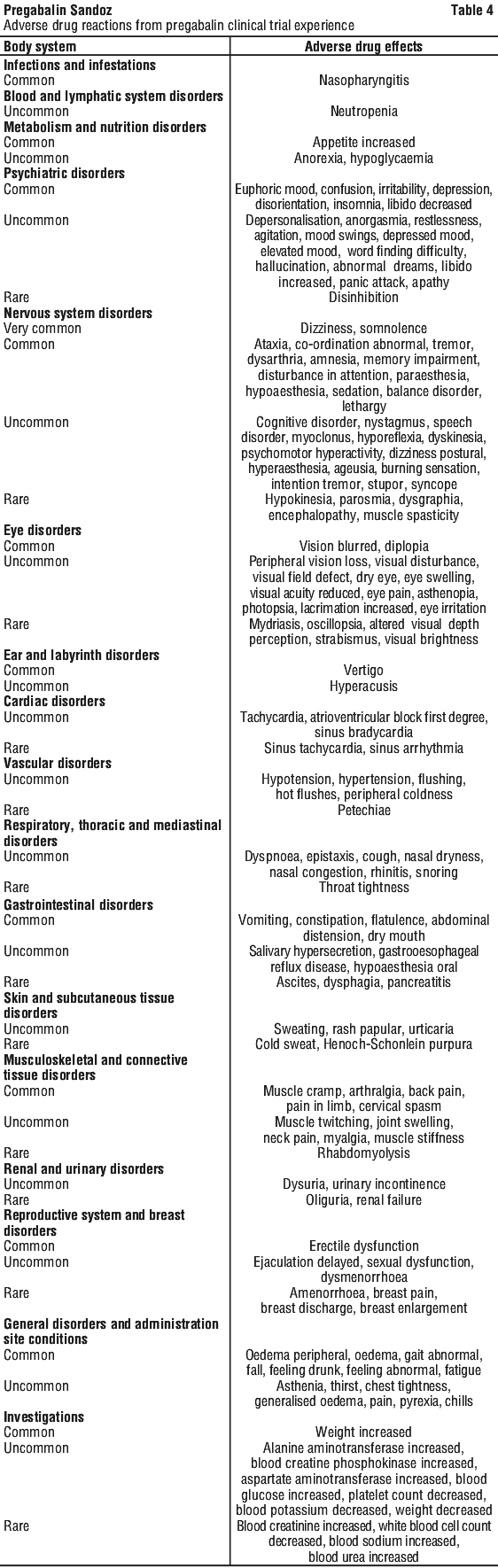 **Pregabalin Sandoz** **Table 4**
Adverse drug reactions from pregabalin clinical trial experience

| Body system | Adverse drug effects |
|---|---|
| **Infections and infestations** | |
| Common | Nasopharyngitis |
| **Blood and lymphatic system disorders** | |
| Uncommon | Neutropenia |
| **Metabolism and nutrition disorders** | |
| Common | Appetite increased |
| Uncommon | Anorexia, hypoglycaemia |
| **Psychiatric disorders** | |
| Common | Euphoric mood, confusion, irritability, depression, disorientation, insomnia, libido decreased |
| Uncommon | Depersonalisation, anorgasmia, restlessness, agitation, mood swings, depressed mood, elevated mood, word finding difficulty, hallucination, abnormal dreams, libido increased, panic attack, apathy |
| Rare | Disinhibition |
| **Nervous system disorders** | |
| Very common | Dizziness, somnolence |
| Common | Ataxia, co-ordination abnormal, tremor, dysarthria, amnesia, memory impairment, disturbance in attention, paraesthesia, hypoaesthesia, sedation, balance disorder, lethargy |
| Uncommon | Cognitive disorder, nystagmus, speech disorder, myoclonus, hyporeflexia, dyskinesia, psychomotor hyperactivity, dizziness postural, hyperaesthesia, ageusia, burning sensation, intention tremor, stupor, syncope |
| Rare | Hypokinesia, parosmia, dysgraphia, encephalopathy, muscle spasticity |
| **Eye disorders** | |
| Common | Vision blurred, diplopia |
| Uncommon | Peripheral vision loss, visual disturbance, visual field defect, dry eye, eye swelling, visual acuity reduced, eye pain, asthenopia, photopsia, lacrimation increased, eye irritation |
| Rare | Mydriasis, oscillopsia, altered visual depth perception, strabismus, visual brightness |
| **Ear and labyrinth disorders** | |
| Common | Vertigo |
| Uncommon | Hyperacusis |
| **Cardiac disorders** | |
| Uncommon | Tachycardia, atrioventricular block first degree, sinus bradycardia |
| Rare | Sinus tachycardia, sinus arrhythmia |
| **Vascular disorders** | |
| Uncommon | Hypotension, hypertension, flushing, hot flushes, peripheral coldness |
| Rare | Petechiae |
| **Respiratory, thoracic and mediastinal disorders** | |
| Uncommon | Dyspnoea, epistaxis, cough, nasal dryness, nasal congestion, rhinitis, snoring |
| Rare | Throat tightness |
| **Gastrointestinal disorders** | |
| Common | Vomiting, constipation, flatulence, abdominal distension, dry mouth |
| Uncommon | Salivary hypersecretion, gastrooesophageal reflux disease, hypoaesthesia oral |
| Rare | Ascites, dysphagia, pancreatitis |
| **Skin and subcutaneous tissue disorders** | |
| Uncommon | Sweating, rash papular, urticaria |
| Rare | Cold sweat, Henoch-Schonlein purpura |
| **Musculoskeletal and connective tissue disorders** | |
| Common | Muscle cramp, arthralgia, back pain, pain in limb, cervical spasm |
| Uncommon | Muscle twitching, joint swelling, neck pain, myalgia, muscle stiffness |
| Rare | Rhabdomyolysis |
| **Renal and urinary disorders** | |
| Uncommon | Dysuria, urinary incontinence |
| Rare | Oliguria, renal failure |
| **Reproductive system and breast disorders** | |
| Common | Erectile dysfunction |
| Uncommon | Ejaculation delayed, sexual dysfunction, dysmenorrhoea |
| Rare | Amenorrhoea, breast pain, breast discharge, breast enlargement |
| **General disorders and administration site conditions** | |
| Common | Oedema peripheral, oedema, gait abnormal, fall, feeling drunk, feeling abnormal, fatigue |
| Uncommon | Asthenia, thirst, chest tightness, generalised oedema, pain, pyrexia, chills |
| **Investigations** | |
| Common | Weight increased |
| Uncommon | Alanine aminotransferase increased, blood creatine phosphokinase increased, aspartate aminotransferase increased, blood glucose increased, platelet count decreased, blood potassium decreased, weight decreased |
| Rare | Blood creatinine increased, white blood cell count decreased, blood sodium increased, blood urea increased |